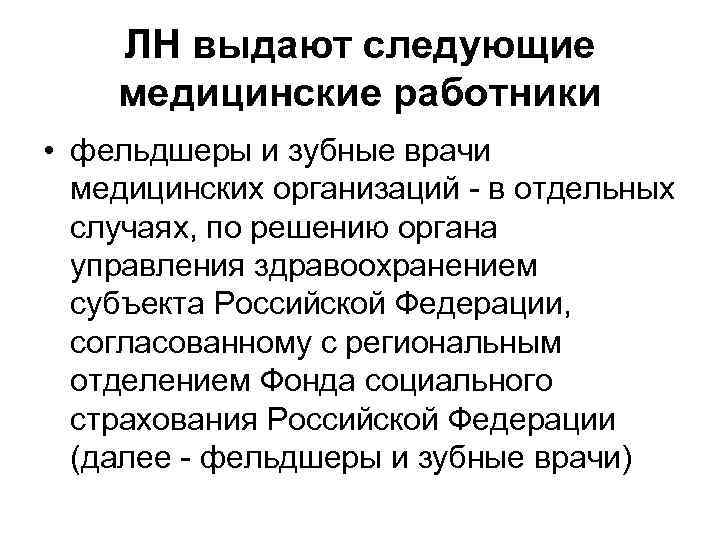 ЛН выдают следующие медицинские работники

• фельдшеры и зубные врачи медицинских организаций - в отдельных случаях, по решению органа управления здравоохранением субъекта Российской Федерации, согласованному с региональным отделением Фонда социального страхования Российской Федерации (далее - фельдшеры и зубные врачи)